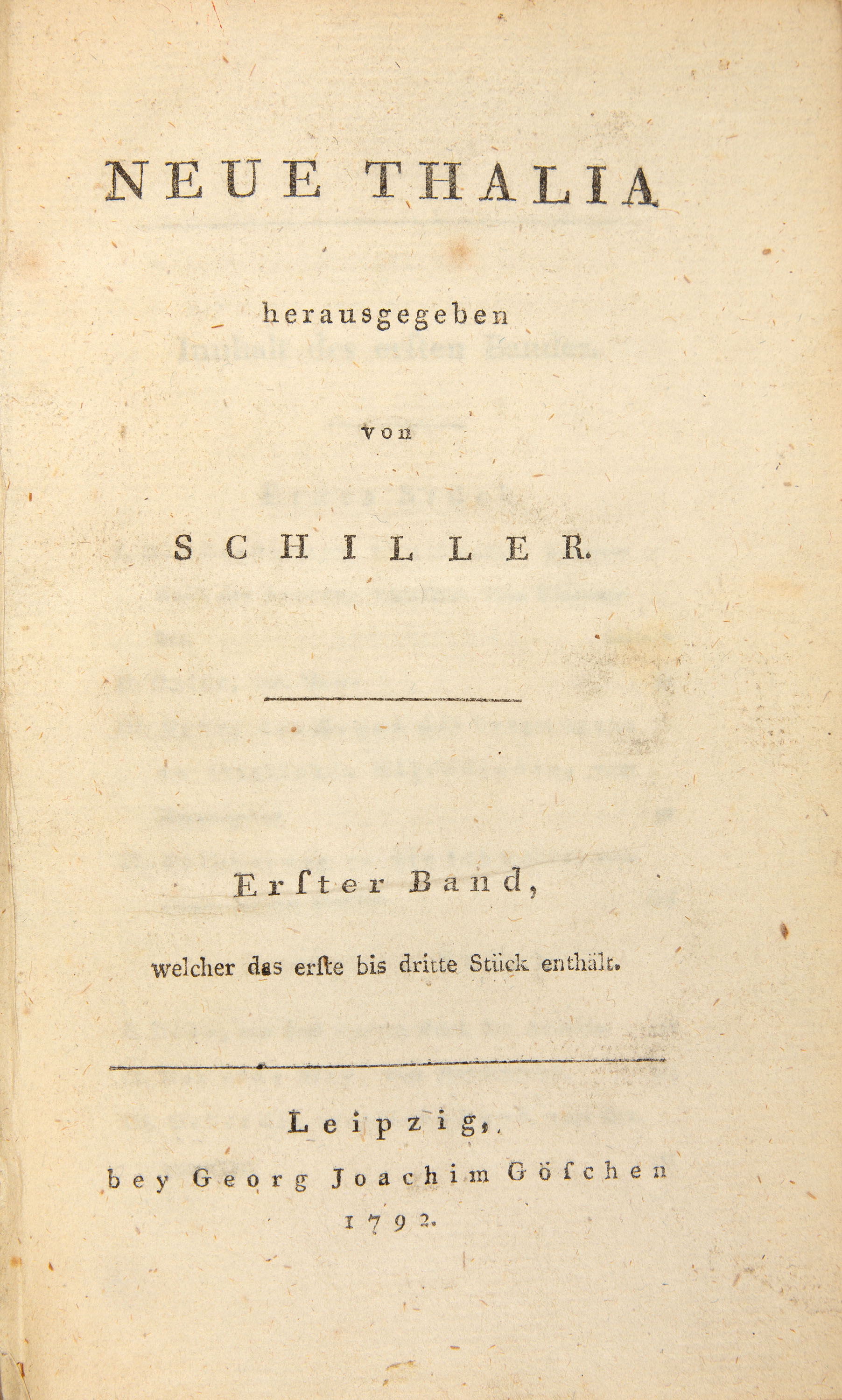 NEUE THALIA

herausgegeben

von

SCHILLER.

Erster Band,

welcher das erste bis dritte Stück enthält.

Leipzig,

bey Georg Joachim Göschen

1792.